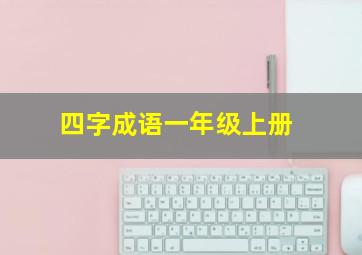 四字成语一年级上册